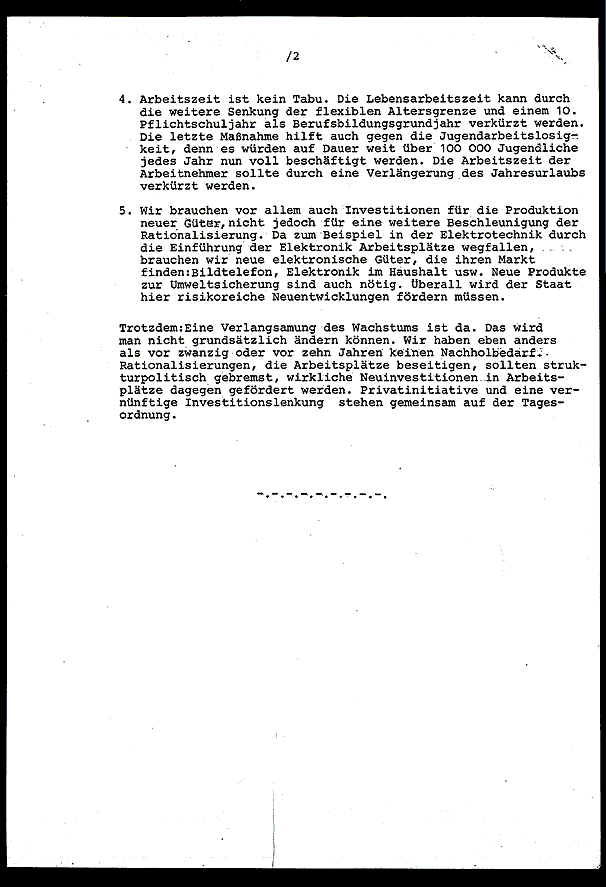 /2

4. Arbeitszeit ist kein Tabu. Die Lebensarbeitszeit kann durch die weitere Senkung der flexiblen Altersgrenze und einem 10. Pflichtschuljahr als Berufsbildungsgrundjahr verkürzt werden. Die letzte Maßnahme hilft auch gegen die Jugendarbeitslosigkeit, denn es würden auf Dauer weit über 100 000 Jugendliche jedes Jahr nun voll beschäftigt werden. Die Arbeitszeit der Arbeitnehmer sollte durch eine Verlängerung des Jahresurlaubs verkürzt werden.

5. Wir brauchen vor allem auch Investitionen für die Produktion neuer Güter, nicht jedoch für eine weitere Beschleunigung der Rationalisierung. Da zum Beispiel in der Elektrotechnik durch die Einführung der Elektronik Arbeitsplätze wegfallen, brauchen wir neue elektronische Güter, die ihren Markt finden:Bildtelefon, Elektronik im Haushalt usw. Neue Produkte zur Umweltsicherung sind auch nötig. Überall wird der Staat hier risikoreiche Neuentwicklungen fördern müssen.

Trotzdem:Eine Verlangsamung des Wachstums ist da. Das wird man nicht grundsätzlich ändern können. Wir haben eben anders als vor zwanzig oder vor zehn Jahren keinen Nachholbedarf. Rationalisierungen, die Arbeitsplätze beseitigen, sollten strukturpolitisch gebremst, wirkliche Neuinvestitionen in Arbeitsplätze dagegen gefördert werden. Privatinitiative und eine vernünftige Investitionslenkung stehen gemeinsam auf der Tagesordnung.

-.-.-.-.-.-.-.-.-.